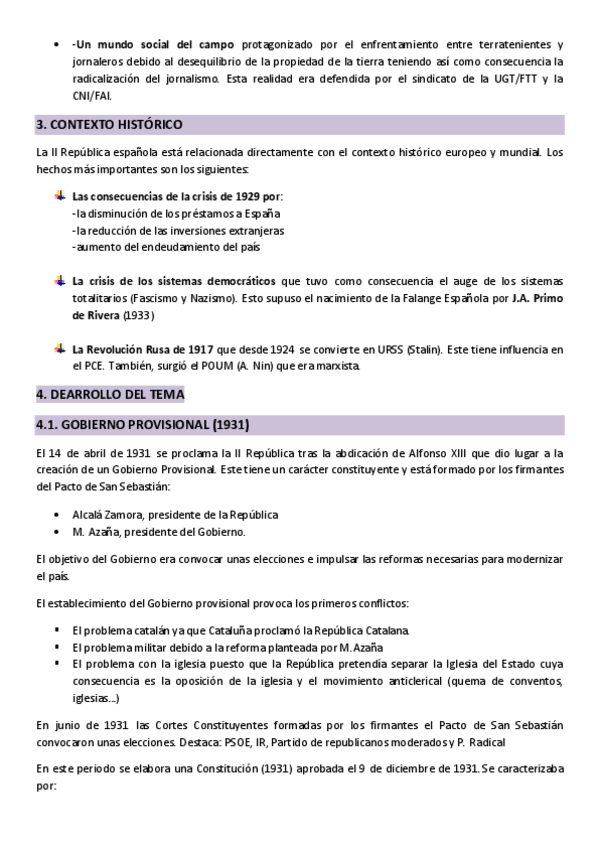 • -Un mundo social del campo protagonizado por el enfrentamiento entre terratenientes y jornaleros debido al desequilibrio de la propiedad de la tierra teniendo así como consecuencia la radicalización del jornalismo. Esta realidad era defendida por el sindicato de la UGT/FTT y la CNI/FAI.

3. CONTEXTO HISTÓRICO

La II República española está relacionada directamente con el contexto histórico europeo y mundial. Los hechos más importantes son los siguientes:

Las consecuencias de la crisis de 1929 por:
-la disminución de los préstamos a España
-la reducción de las inversiones extranjeras
-aumento del endeudamiento del país

La crisis de los sistemas democráticos que tuvo como consecuencia el auge de los sistemas totalitarios (Fascismo y Nazismo). Esto supuso el nacimiento de la Falange Española por J.A. Primo de Rivera (1933)

La Revolución Rusa de 1917 que desde 1924 se convierte en URSS (Stalin). Este tiene influencia en el PCE. También, surgió el POUM (A. Nin) que era marxista.

4. DEARROLLO DEL TEMA

4.1. GOBIERNO PROVISIONAL (1931)

El 14 de abril de 1931 se proclama la II República tras la abdicación de Alfonso XIII que dio lugar a la creación de un Gobierno Provisional. Este tiene un carácter constituyente y está formado por los firmantes del Pacto de San Sebastián:

• Alcalá Zamora, presidente de la República
• M. Azaña, presidente del Gobierno.

El objetivo del Gobierno era convocar unas elecciones e impulsar las reformas necesarias para modernizar el país.

El establecimiento del Gobierno provisional provoca los primeros conflictos:

▪ El problema catalán ya que Cataluña proclamó la República Catalana.
▪ El problema militar debido a la reforma planteada por M. Azaña
▪ El problema con la iglesia puesto que la República pretendía separar la Iglesia del Estado cuya consecuencia es la oposición de la iglesia y el movimiento anticlerical (quema de conventos, iglesias...)

En junio de 1931 las Cortes Constituyentes formadas por los firmantes el Pacto de San Sebastián convocaron unas elecciones. Destaca: PSOE, IR, Partido de republicanos moderados y P. Radical

En este periodo se elabora una Constitución (1931) aprobada el 9 de diciembre de 1931. Se caracterizaba por: